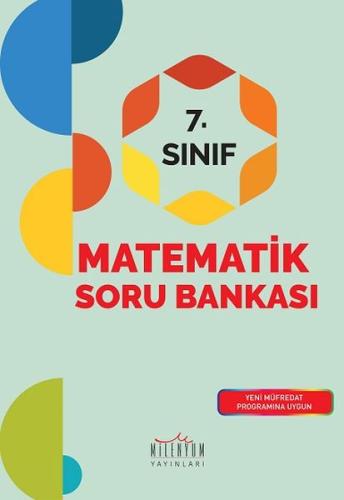 7.
SINIF

MATEMATİK
SORU BANKASI

YENİ MÜFREDAT
PROGRAMINA UYGUN

MİLENYUM
YAYINLARI